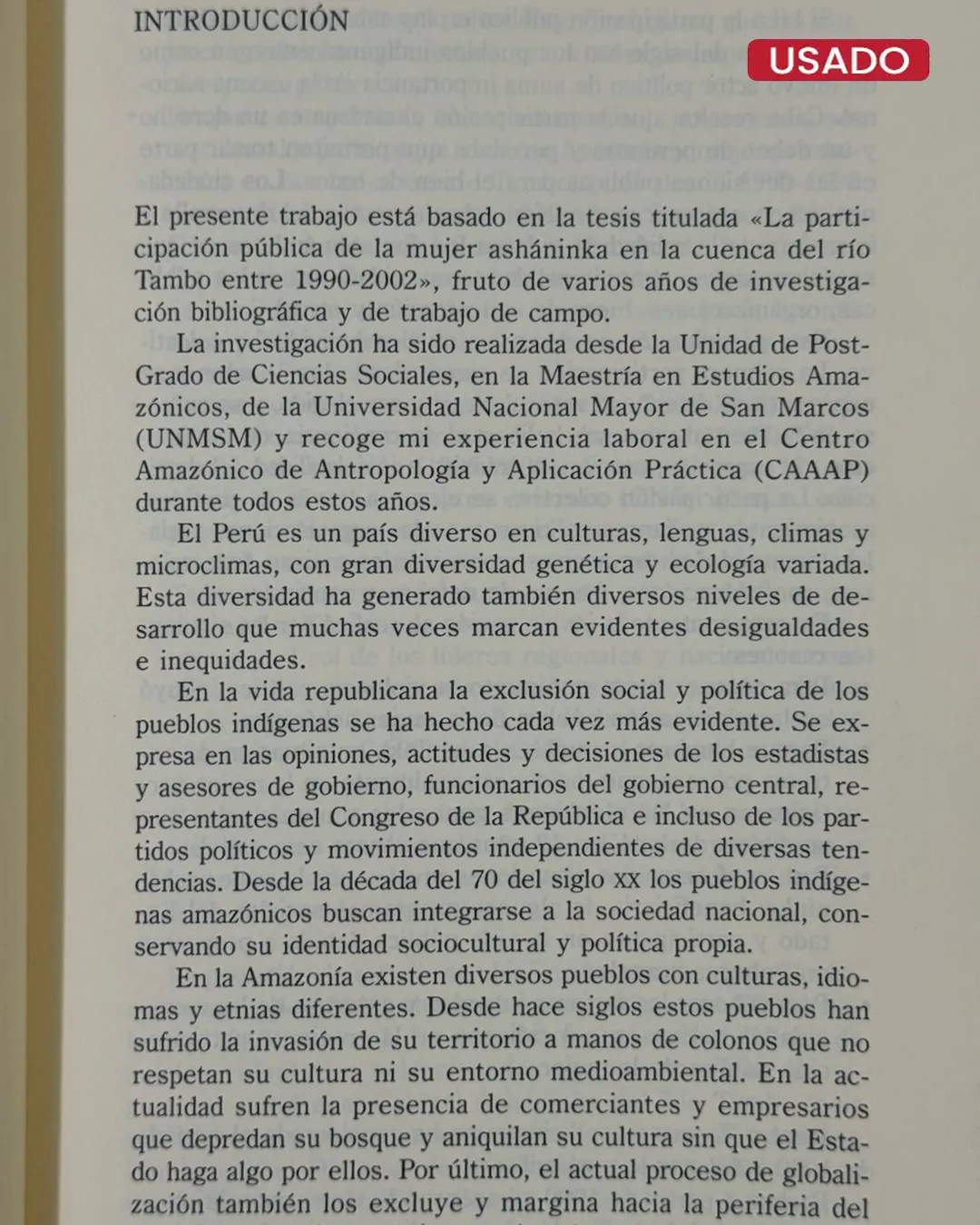 INTRODUCCIÓN

USADO

El presente trabajo está basado en la tesis titulada «La participación pública de la mujer asháninka en la cuenca del río Tambo entre 1990-2002», fruto de varios años de investigación bibliográfica y de trabajo de campo.

La investigación ha sido realizada desde la Unidad de Post-Grado de Ciencias Sociales, en la Maestría en Estudios Amazónicos, de la Universidad Nacional Mayor de San Marcos (UNMSM) y recoge mi experiencia laboral en el Centro Amazónico de Antropología y Aplicación Práctica (CAAAP) durante todos estos años.

El Perú es un país diverso en culturas, lenguas, climas y microclimas, con gran diversidad genética y ecología variada. Esta diversidad ha generado también diversos niveles de desarrollo que muchas veces marcan evidentes desigualdades e inequidades.

En la vida republicana la exclusión social y política de los pueblos indígenas se ha hecho cada vez más evidente. Se expresa en las opiniones, actitudes y decisiones de los estadistas y asesores de gobierno, funcionarios del gobierno central, representantes del Congreso de la República e incluso de los partidos políticos y movimientos independientes de diversas tendencias. Desde la década del 70 del siglo XX los pueblos indígenas amazónicos buscan integrarse a la sociedad nacional, conservando su identidad sociocultural y política propia.

En la Amazonía existen diversos pueblos con culturas, idiomas y etnias diferentes. Desde hace siglos estos pueblos han sufrido la invasión de su territorio a manos de colonos que no respetan su cultura ni su entorno medioambiental. En la actualidad sufren la presencia de comerciantes y empresarios que depredan su bosque y aniquilan su cultura sin que el Estado haga algo por ellos. Por último, el actual proceso de globalización también los excluye y margina hacia la periferia del